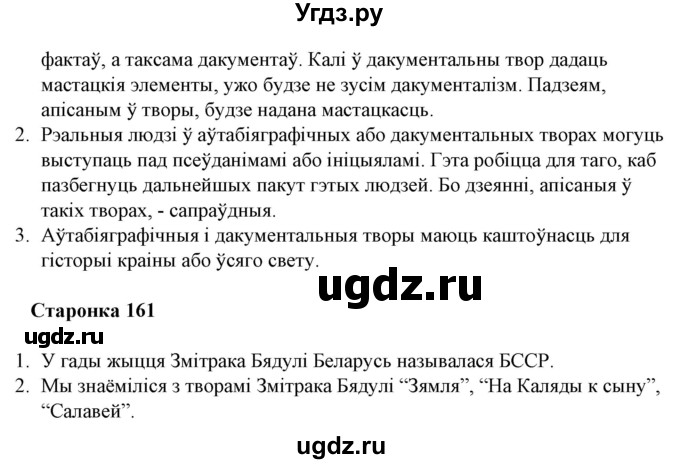 Угдз.ру

фактаў, а таксама дакументаў. Калі ў дакументальны твор дадаць мастацкія элементы, ужо будзе не зусім дакументалізм. Падзеям, апісаным ў творы, будзе надана мастацкасць.
2. Рэальныя людзі ў аўтабіяграфічных або дакументальных творах могуць выступаць пад псеўданімамі або ініцыяламі. Гэта робіцца для таго, каб пазбегнуць дальнейшых пакут гэтых людзей. Бо дзеянні, апісаныя ў такіх творах, - сапраўдныя.
3. Аўтабіяграфічныя і дакументальныя творы маюць каштоўнасць для гісторыі краіны або ўсяго свету.

ugdz.ru

Старонка 161
ugdz.ru
1. У гады жыцця Змітрака Бядулі Беларусь называлася БССР.
2. Мы знаёміліся з творамі Змітрака Бядулі “Зямля”, “На Каляды к сыну”, “Салавей”.

ugdz.ru